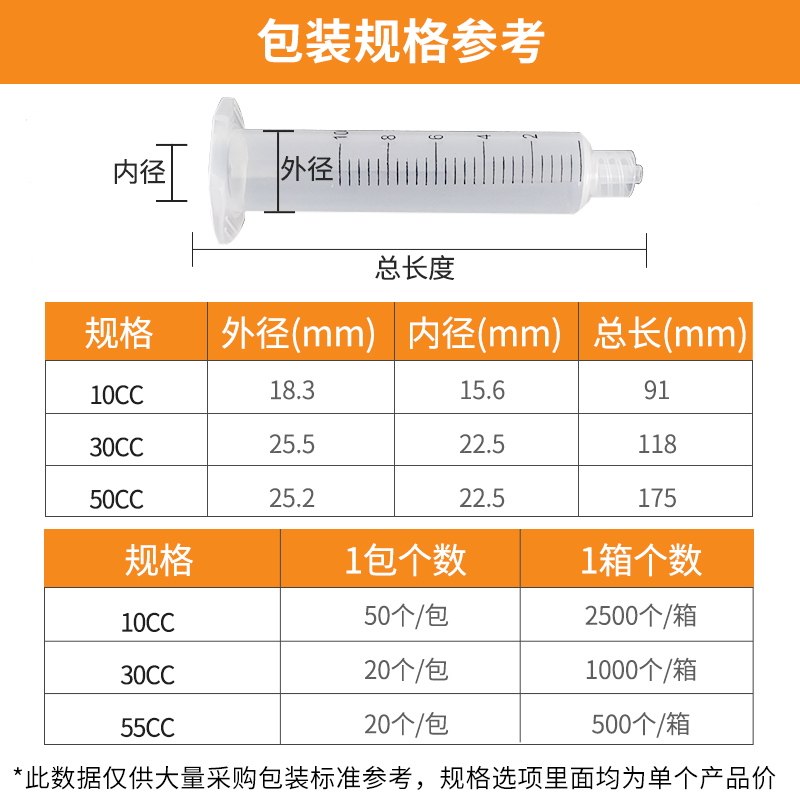 包装规格参考

内径

外径

10

8

6

4

2

总长度

| 规格 | 外径(mm) | 内径(mm) | 总长(mm) |
|---|---|---|---|
| 10CC | 18.3 | 15.6 | 91 |
| 30CC | 25.5 | 22.5 | 118 |
| 50CC | 25.2 | 22.5 | 175 |

| 规格 | 1包个数 | 1箱个数 |
|---|---|---|
| 10CC | 50个/包 | 2500个/箱 |
| 30CC | 20个/包 | 1000个/箱 |
| 55CC | 20个/包 | 500个/箱 |

*此数据仅供大量采购包装标准参考，规格选项里面均为单个产品价